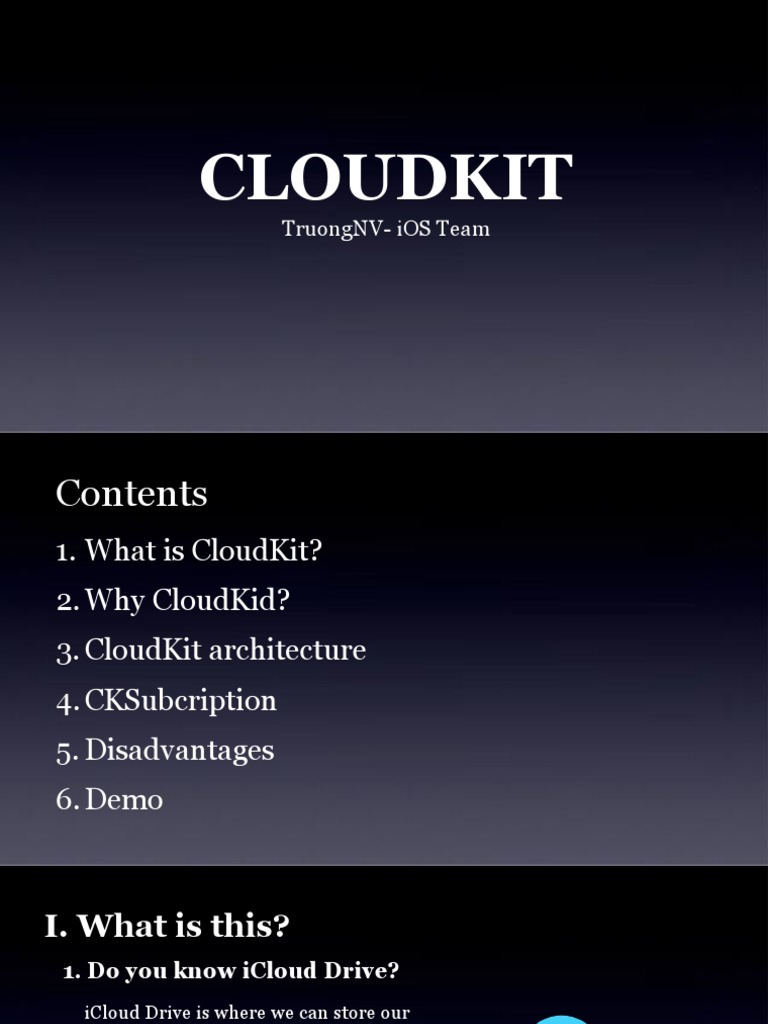 CLOUDKIT
TruongNV- iOS Team

Contents
1. What is CloudKit?
2. Why CloudKid?
3. CloudKit architecture
4. CKSubcription
5. Disadvantages
6. Demo

I. What is this?
1. Do you know iCloud Drive?
iCloud Drive is where we can store our